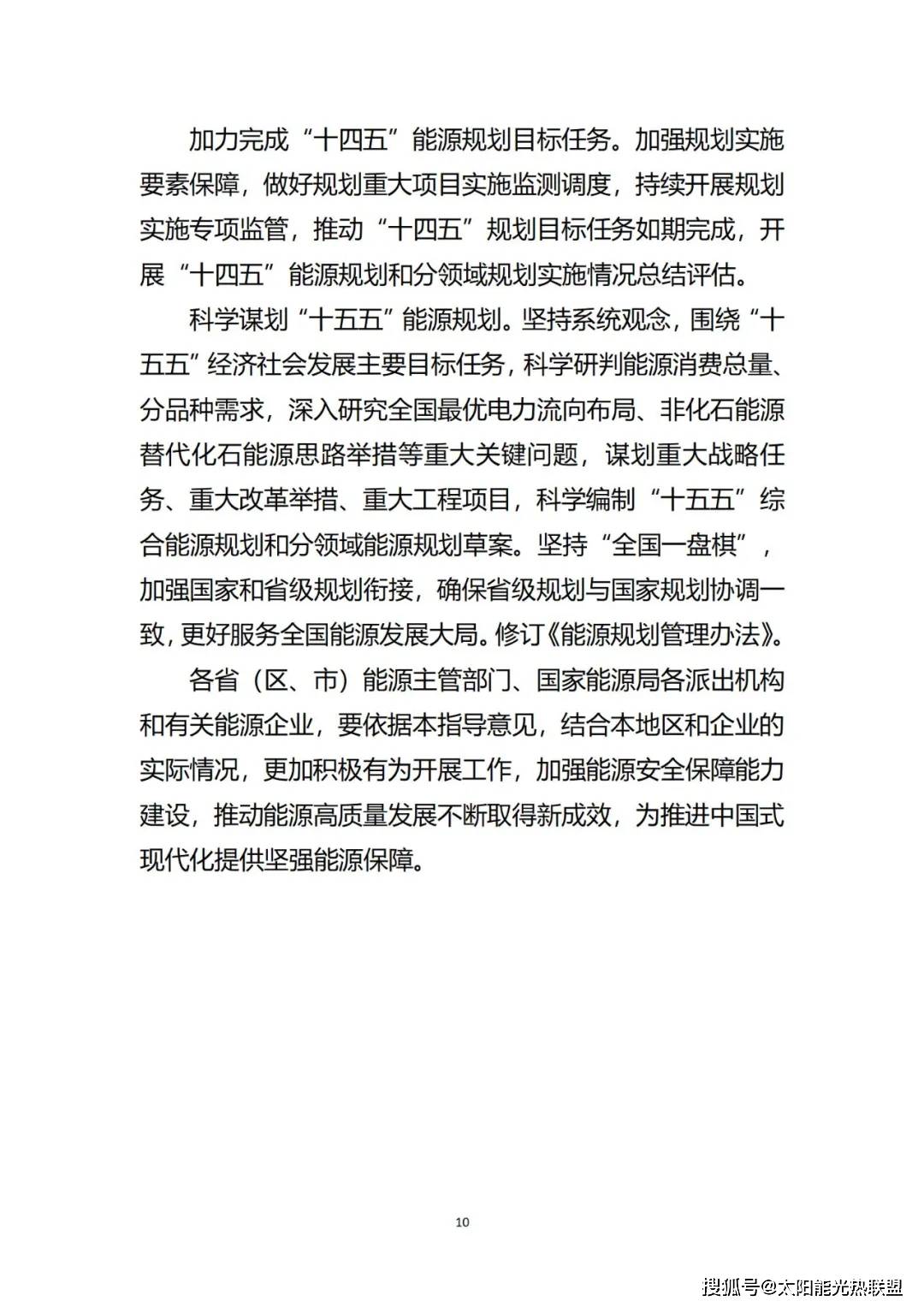 加力完成“十四五”能源规划目标任务。加强规划实施要素保障，做好规划重大项目实施监测调度，持续开展规划实施专项监管，推动“十四五”规划目标任务如期完成，开展“十四五”能源规划和分领域规划实施情况总结评估。

科学谋划“十五五”能源规划。坚持系统观念，围绕“十五五”经济社会发展主要目标任务，科学研判能源消费总量、分品种需求，深入研究全国最优电力流向布局、非化石能源替代化石能源思路举措等重大关键问题，谋划重大战略任务、重大改革举措、重大工程项目，科学编制“十五五”综合能源规划和分领域能源规划草案。坚持“全国一盘棋”，加强国家和省级规划衔接，确保省级规划与国家规划协调一致，更好服务全国能源发展大局。修订《能源规划管理办法》。

各省（区、市）能源主管部门、国家能源局各派出机构和有关能源企业，要依据本指导意见，结合本地区和企业的实际情况，更加积极有为开展工作，加强能源安全保障能力建设，推动能源高质量发展不断取得新成效，为推进中国式现代化提供坚强能源保障。

10

搜狐号@太阳能光热联盟